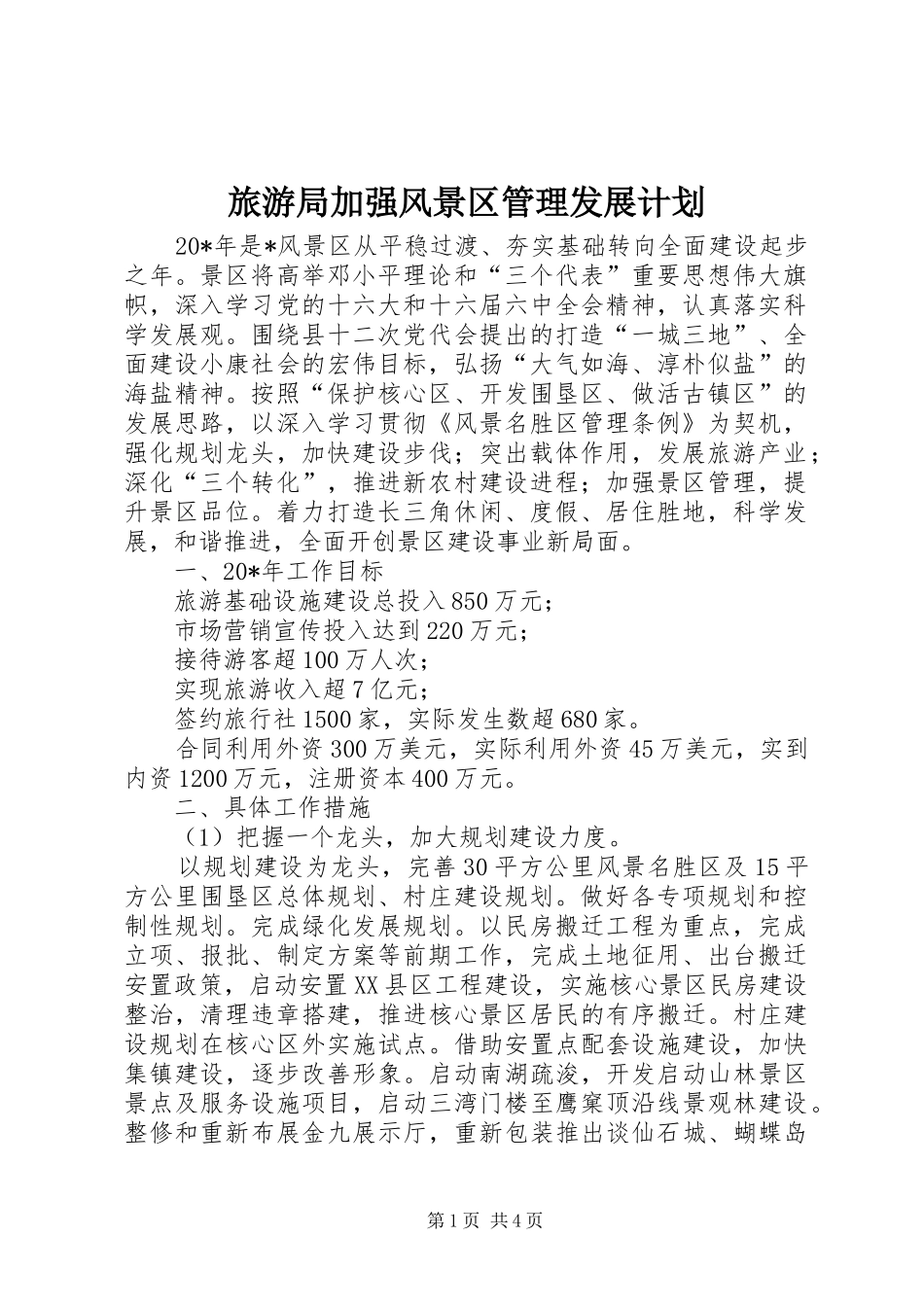 旅游局加强风景区管理发展计划

20*年是*风景区从平稳过渡、夯实基础转向全面建设起步之年。景区将高举邓小平理论和“三个代表”重要思想伟大旗帜，深入学习党的十六大和十六届六中全会精神，认真落实科学发展观。围绕县十二次党代会提出的打造“一城三地”、全面建设小康社会的宏伟目标，弘扬“大气如海、淳朴似盐”的海盐精神。按照“保护核心区、开发围垦区、做活古镇区”的发展思路，以深入学习贯彻《风景名胜区管理条例》为契机，强化规划龙头，加快建设步伐；突出载体作用，发展旅游产业；深化“三个转化”，推进新农村建设进程；加强景区管理，提升景区品位。着力打造长三角休闲、度假、居住胜地，科学发展，和谐推进，全面开创景区建设事业新局面。

一、20*年工作目标

旅游基础设施建设总投入850万元；

市场营销宣传投入达到220万元；

接待游客超100万人次；

实现旅游收入超7亿元；

签约旅行社1500家，实际发生数超680家。

合同利用外资300万美元，实际利用外资45万美元，实到内资1200万元，注册资本400万元。

二、具体工作措施

（1）把握一个龙头，加大规划建设力度。

以规划建设为龙头，完善30平方公里风景名胜区及15平方公里围垦区总体规划、村庄建设规划。做好各专项规划和控制性规划。完成绿化发展规划。以民房搬迁工程为重点，完成立项、报批、制定方案等前期工作，完成土地征用、出台搬迁安置政策，启动安置XX县区工程建设，实施核心景区民房建设整治，清理违章搭建，推进核心景区居民的有序搬迁。村庄建设规划在核心区外实施试点。借助安置点配套设施建设，加快集镇建设，逐步改善形象。启动南湖疏浚，开发启动山林景区景点及服务设施项目，启动三湾门楼至鹰窠顶沿线景观林建设。整修和重新布展金九展示厅，重新包装推出谈仙石城、蝴蝶岛

第1页 共4页